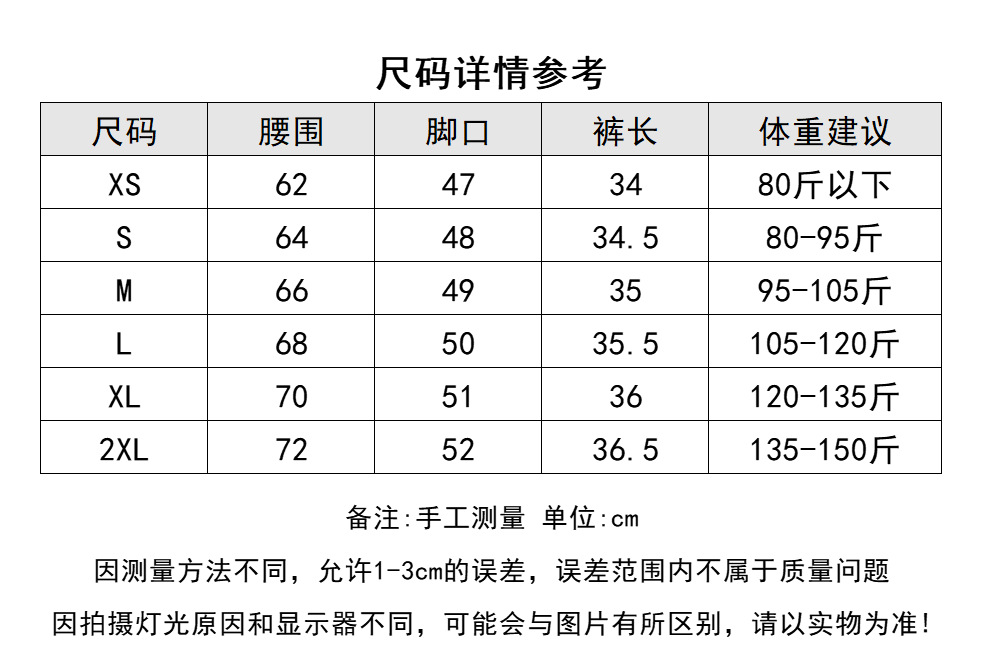 尺码详情参考

| 尺码 | 腰围 | 脚口 | 裤长 | 体重建议 |
|---|---|---|---|---|
| XS | 62 | 47 | 34 | 80斤以下 |
| S | 64 | 48 | 34.5 | 80-95斤 |
| M | 66 | 49 | 35 | 95-105斤 |
| L | 68 | 50 | 35.5 | 105-120斤 |
| XL | 70 | 51 | 36 | 120-135斤 |
| 2XL | 72 | 52 | 36.5 | 135-150斤 |

备注:手工测量 单位:cm

因测量方法不同，允许1-3cm的误差，误差范围内不属于质量问题

因拍摄灯光原因和显示器不同，可能会与图片有所区别，请以实物为准!